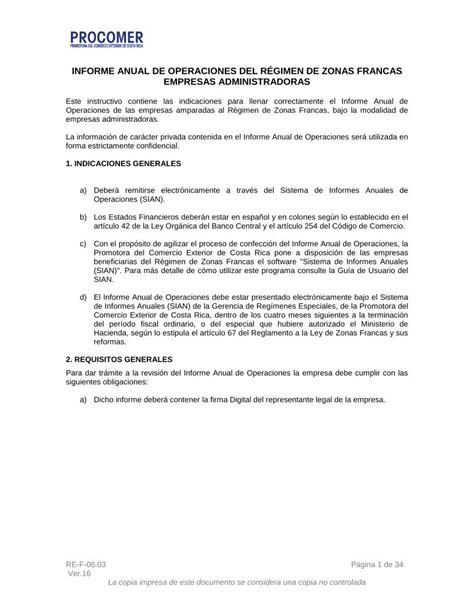 PROCOMER
PROMOTORA DEL COMERCIO EXTERIOR DE COSTA RICA

INFORME ANUAL DE OPERACIONES DEL RÉGIMEN DE ZONAS FRANCAS EMPRESAS ADMINISTRADORAS

Este instructivo contiene las indicaciones para llenar correctamente el Informe Anual de Operaciones de las empresas amparadas al Régimen de Zonas Francas, bajo la modalidad de empresas administradoras.

La información de carácter privada contenida en el Informe Anual de Operaciones será utilizada en forma estrictamente confidencial.

1. INDICACIONES GENERALES

a) Deberá remitirse electrónicamente a través del Sistema de Informes Anuales de Operaciones (SIAN).

b) Los Estados Financieros deberán estar en español y en colones según lo establecido en el artículo 42 de la Ley Orgánica del Banco Central y el artículo 254 del Código de Comercio.

c) Con el propósito de agilizar el proceso de confección del Informe Anual de Operaciones, la Promotora del Comercio Exterior de Costa Rica pone a disposición de las empresas beneficiarias del Régimen de Zonas Francas el software "Sistema de Informes Anuales (SIAN)". Para más detalle de cómo utilizar este programa consulte la Guía de Usuario del SIAN.

d) El Informe Anual de Operaciones debe estar presentado electrónicamente bajo el Sistema de Informes Anuales (SIAN) de la Gerencia de Regímenes Especiales, de la Promotora del Comercio Exterior de Costa Rica, dentro de los cuatro meses siguientes a la terminación del período fiscal ordinario, o del especial que hubiere autorizado el Ministerio de Hacienda, según lo estipula el artículo 67 del Reglamento a la Ley de Zonas Francas y sus reformas.

2. REQUISITOS GENERALES

Para dar trámite a la revisión del Informe Anual de Operaciones la empresa debe cumplir con las siguientes obligaciones:

a) Dicho informe deberá contener la firma Digital del representante legal de la empresa.

RE-F-06.03
Ver.16
Página 1 de 34
La copia impresa de este documento se considera una copia no controlada